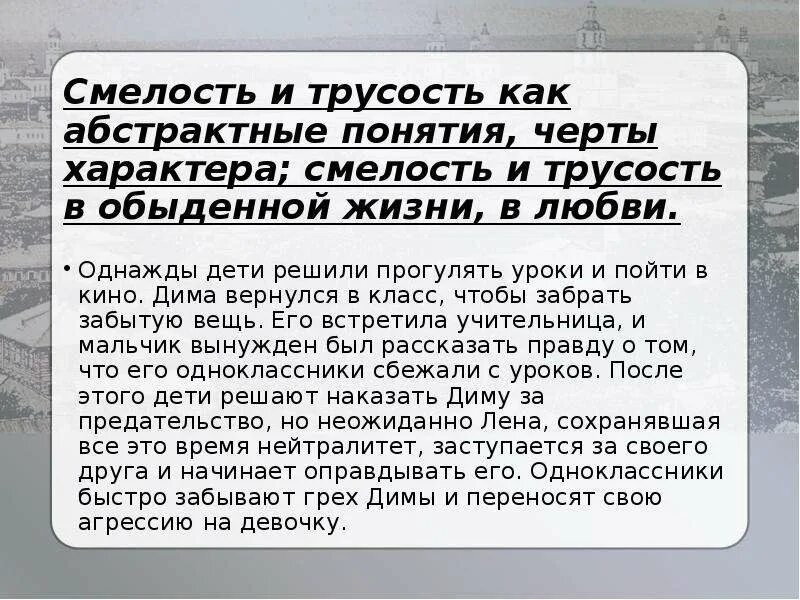 Смелость и трусость как абстрактные понятия, черты характера; смелость и трусость в обыденной жизни, в любви.

• Однажды дети решили прогулять уроки и пойти в кино. Дима вернулся в класс, чтобы забрать забытую вещь. Его встретила учительница, и мальчик вынужден был рассказать правду о том, что его одноклассники сбежали с уроков. После этого дети решают наказать Диму за предательство, но неожиданно Лена, сохранявшая все это время нейтралитет, заступается за своего друга и начинает оправдывать его. Одноклассники быстро забывают грех Димы и переносят свою агрессию на девочку.